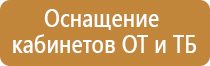 Оснащение кабинетов ОТ и ТБ